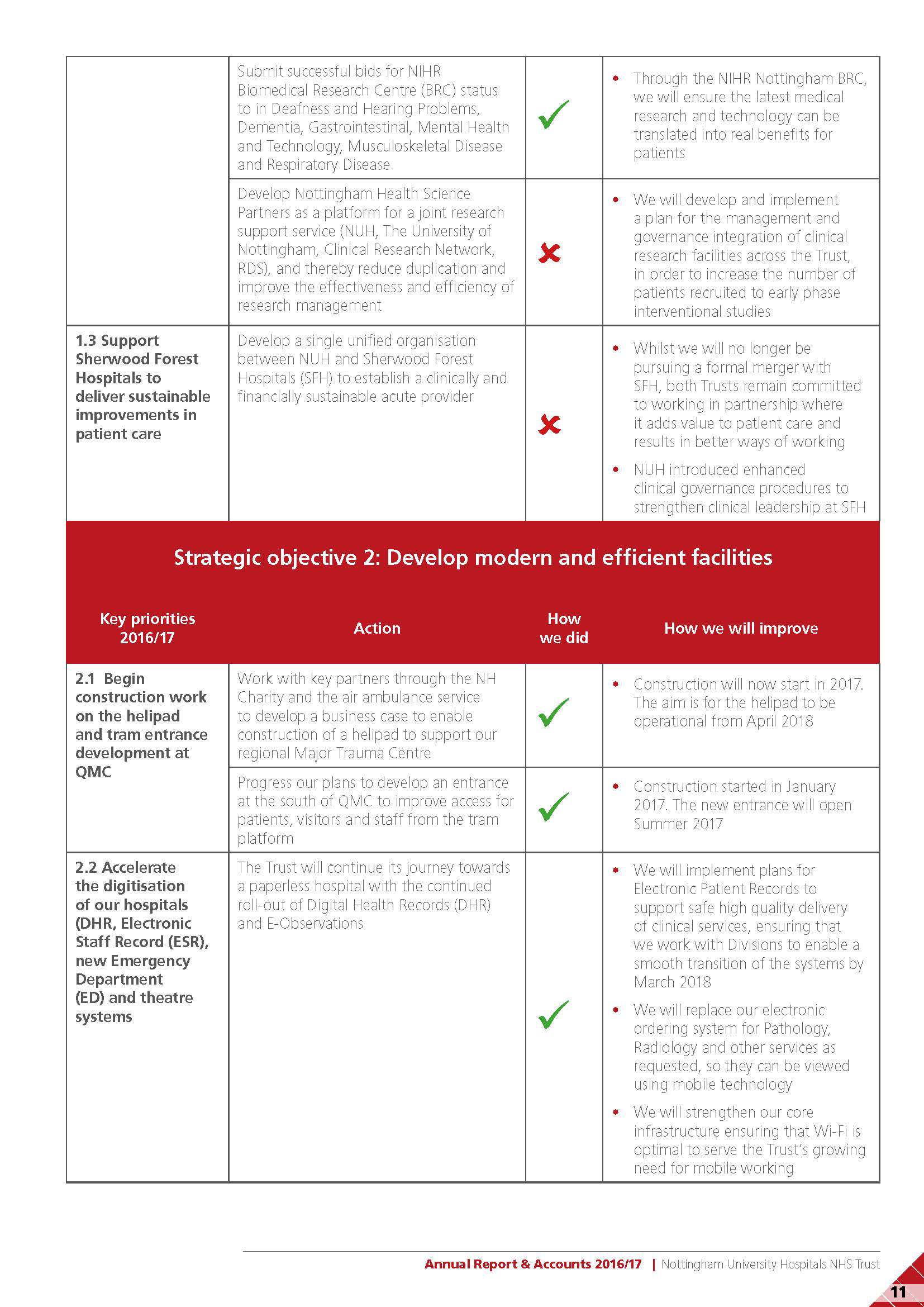 | | Submit successful bids for NIHR Biomedical Research Centre (BRC) status to in Deafness and Hearing Problems, Dementia, Gastrointestinal, Mental Health and Technology, Musculoskeletal Disease and Respiratory Disease | ✓ | • Through the NIHR Nottingham BRC, we will ensure the latest medical research and technology can be translated into real benefits for patients |
|---|---|---|---|
| | Develop Nottingham Health Science Partners as a platform for a joint research support service (NUH, The University of Nottingham, Clinical Research Network, RDS), and thereby reduce duplication and improve the effectiveness and efficiency of research management | ✗ | • We will develop and implement a plan for the management and governance integration of clinical research facilities across the Trust, in order to increase the number of patients recruited to early phase interventional studies |
| **1.3 Support Sherwood Forest Hospitals to deliver sustainable improvements in patient care** | Develop a single unified organisation between NUH and Sherwood Forest Hospitals (SFH) to establish a clinically and financially sustainable acute provider | ✗ | • Whilst we will no longer be pursuing a formal merger with SFH, both Trusts remain committed to working in partnership where it adds value to patient care and results in better ways of working • NUH introduced enhanced clinical governance procedures to strengthen clinical leadership at SFH |

**Strategic objective 2: Develop modern and efficient facilities**

| Key priorities 2016/17 | Action | How we did | How we will improve |
|---|---|---|---|
| **2.1 Begin construction work on the helipad and tram entrance development at QMC** | Work with key partners through the NH Charity and the air ambulance service to develop a business case to enable construction of a helipad to support our regional Major Trauma Centre | ✓ | • Construction will now start in 2017. The aim is for the helipad to be operational from April 2018 |
| | Progress our plans to develop an entrance at the south of QMC to improve access for patients, visitors and staff from the tram platform | ✓ | • Construction started in January 2017. The new entrance will open Summer 2017 |
| **2.2 Accelerate the digitisation of our hospitals (DHR, Electronic Staff Record (ESR), new Emergency Department (ED) and theatre systems** | The Trust will continue its journey towards a paperless hospital with the continued roll-out of Digital Health Records (DHR) and E-Observations | ✓ | • We will implement plans for Electronic Patient Records to support safe high quality delivery of clinical services, ensuring that we work with Divisions to enable a smooth transition of the systems by March 2018 • We will replace our electronic ordering system for Pathology, Radiology and other services as requested, so they can be viewed using mobile technology • We will strengthen our core infrastructure ensuring that Wi-Fi is optimal to serve the Trust's growing need for mobile working |

Annual Report & Accounts 2016/17 | Nottingham University Hospitals NHS Trust

11